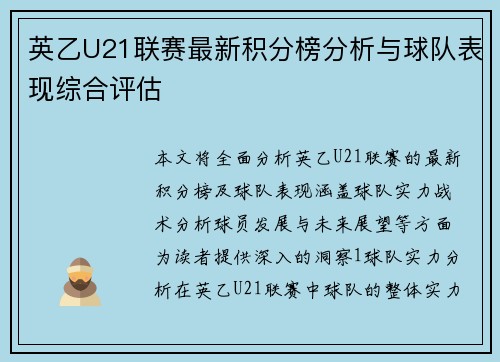 英乙U21联赛最新积分榜分析与球队表现综合评估

本文将全面分析英乙U21联赛的最新积分榜及球队表现涵盖球队实力战术分析球员发展与未来展望等方面为读者提供深入的洞察1球队实力分析在英乙U21联赛中球队的整体实力